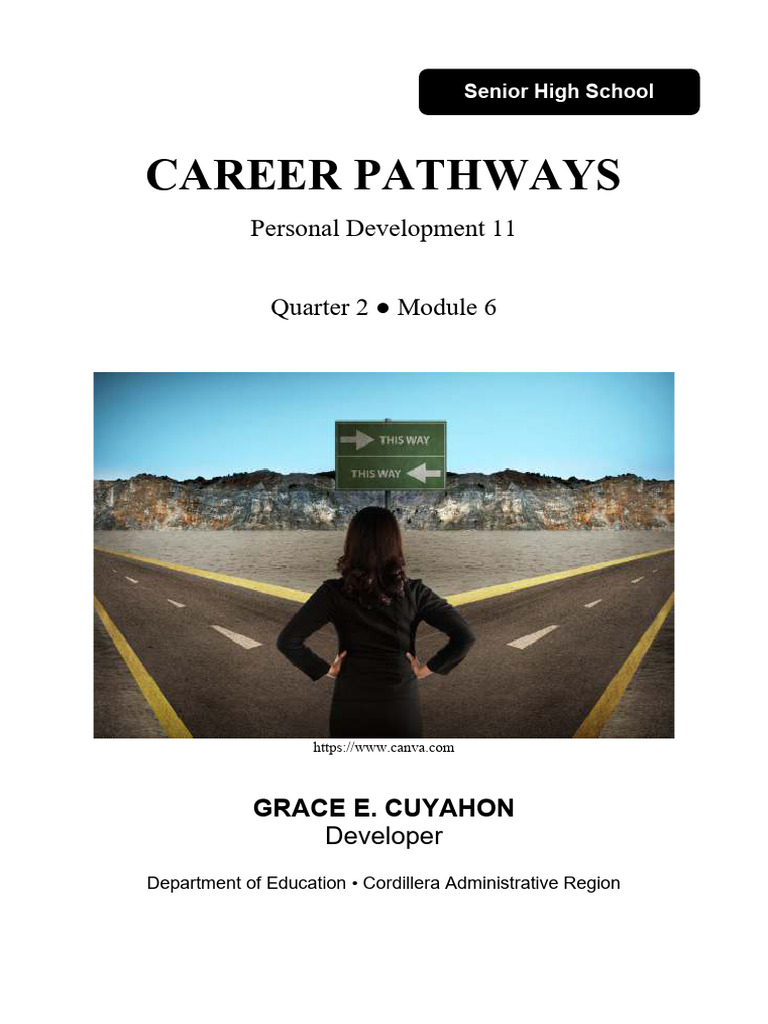 Senior High School

CAREER PATHWAYS

Personal Development 11

Quarter 2 ● Module 6

THIS WAY
THIS WAY

https://www.canva.com

GRACE E. CUYAHON
Developer

Department of Education • Cordillera Administrative Region